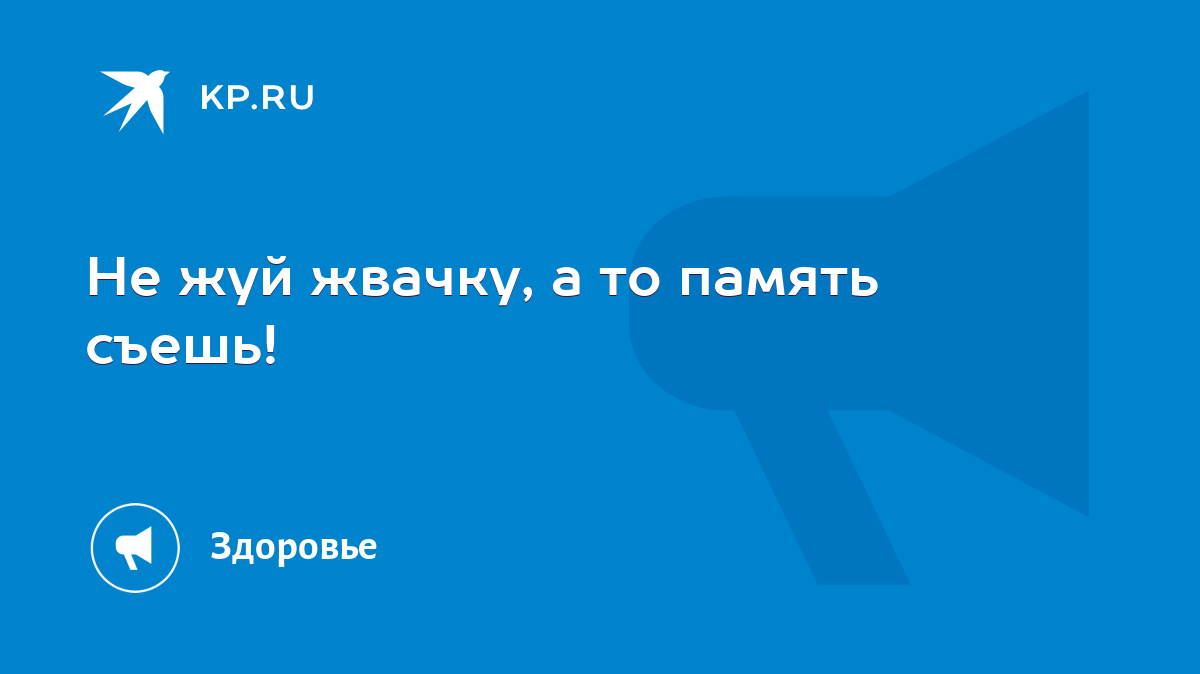 KP.RU

Не жуй жвачку, а то память съешь!

Здоровье